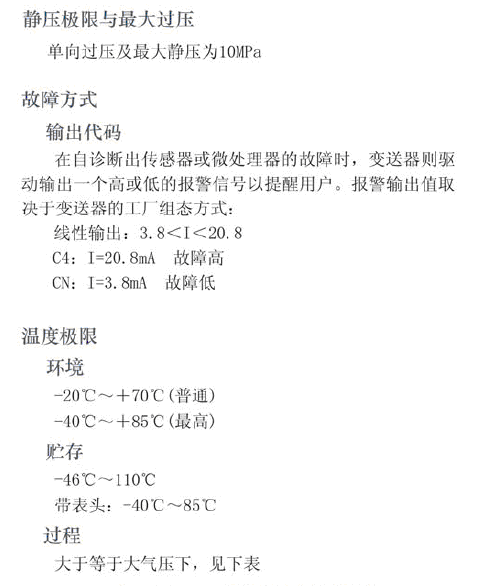 静压极限与最大过压

单向过压及最大静压为10MPa

故障方式

输出代码

在自诊断出传感器或微处理器的故障时，变送器则驱动输出一个高或低的报警信号以提醒用户。报警输出值取决于变送器的工厂组态方式：

线性输出：3.8＜I＜20.8

C4：I=20.8mA　故障高

CN：I=3.8mA　故障低

温度极限

环境

-20℃～+70℃(普通)

-40℃～+85℃(最高)

贮存

-46℃～110℃

带表头：-40℃～85℃

过程

大于等于大气压下，见下表